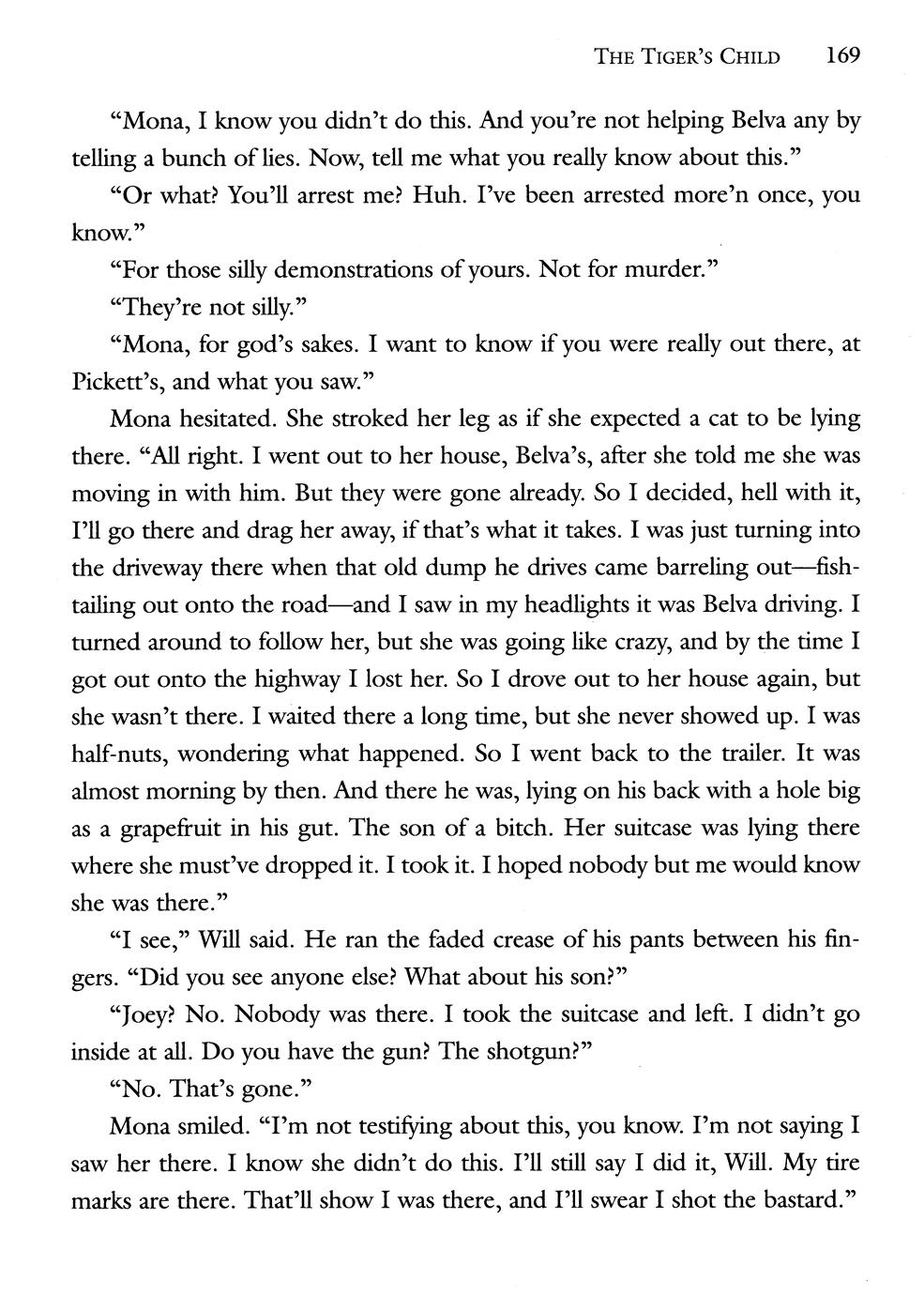 THE TIGER'S CHILD 169

"Mona, I know you didn't do this. And you're not helping Belva any by telling a bunch of lies. Now, tell me what you really know about this."

"Or what? You'll arrest me? Huh. I've been arrested more'n once, you know."

"For those silly demonstrations of yours. Not for murder."

"They're not silly."

"Mona, for god's sakes. I want to know if you were really out there, at Pickett's, and what you saw."

Mona hesitated. She stroked her leg as if she expected a cat to be lying there. "All right. I went out to her house, Belva's, after she told me she was moving in with him. But they were gone already. So I decided, hell with it, I'll go there and drag her away, if that's what it takes. I was just turning into the driveway there when that old dump he drives came barreling out—fishtailing out onto the road—and I saw in my headlights it was Belva driving. I turned around to follow her, but she was going like crazy, and by the time I got out onto the highway I lost her. So I drove out to her house again, but she wasn't there. I waited there a long time, but she never showed up. I was half-nuts, wondering what happened. So I went back to the trailer. It was almost morning by then. And there he was, lying on his back with a hole big as a grapefruit in his gut. The son of a bitch. Her suitcase was lying there where she must've dropped it. I took it. I hoped nobody but me would know she was there."

"I see," Will said. He ran the faded crease of his pants between his fingers. "Did you see anyone else? What about his son?"

"Joey? No. Nobody was there. I took the suitcase and left. I didn't go inside at all. Do you have the gun? The shotgun?"

"No. That's gone."

Mona smiled. "I'm not testifying about this, you know. I'm not saying I saw her there. I know she didn't do this. I'll still say I did it, Will. My tire marks are there. That'll show I was there, and I'll swear I shot the bastard."